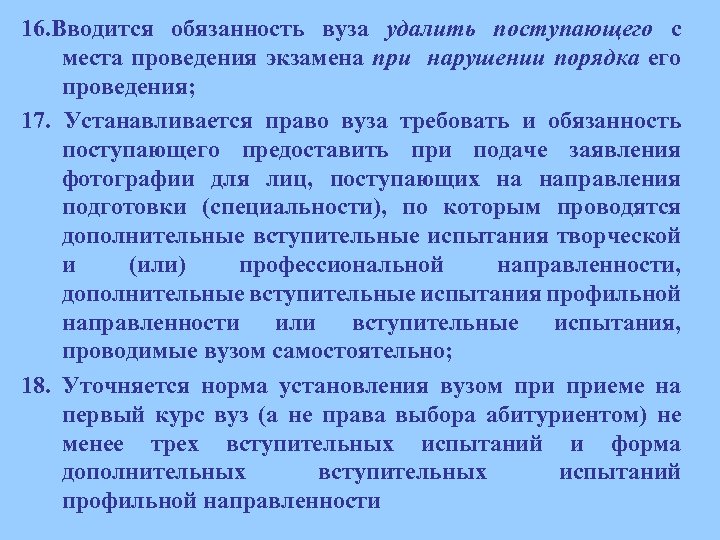 16.Вводится обязанность вуза удалить поступающего с места проведения экзамена при нарушении порядка его проведения;

17. Устанавливается право вуза требовать и обязанность поступающего предоставить при подаче заявления фотографии для лиц, поступающих на направления подготовки (специальности), по которым проводятся дополнительные вступительные испытания творческой и (или) профессиональной направленности, дополнительные вступительные испытания профильной направленности или вступительные испытания, проводимые вузом самостоятельно;

18. Уточняется норма установления вузом при приеме на первый курс вуз (а не права выбора абитуриентом) не менее трех вступительных испытаний и форма дополнительных вступительных испытаний профильной направленности